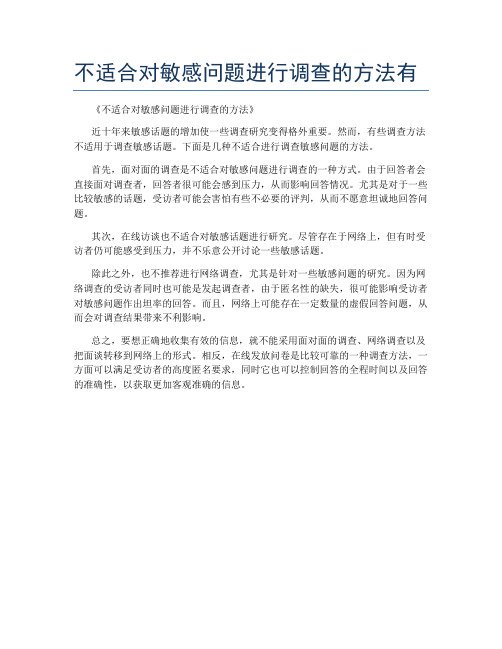 不适合对敏感问题进行调查的方法有

《不适合对敏感问题进行调查的方法》

近十年来敏感话题的增加使一些调查研究变得格外重要。然而，有些调查方法不适用于调查敏感话题。下面是几种不适合进行调查敏感问题的方法。

首先，面对面的调查是不适合对敏感问题进行调查的一种方式。由于回答者会直接面对调查者，回答者很可能会感到压力，从而影响回答情况。尤其是对于一些比较敏感的话题，受访者可能会害怕有些不必要的评判，从而不愿意坦诚地回答问题。

其次，在线访谈也不适合对敏感话题进行研究。尽管存在于网络上，但有时受访者仍可能感受到压力，并不乐意公开讨论一些敏感话题。

除此之外，也不推荐进行网络调查，尤其是针对一些敏感问题的研究。因为网络调查的受访者同时也可能是发起调查者，由于匿名性的缺失，很可能影响受访者对敏感问题作出坦率的回答。而且，网络上可能存在一定数量的虚假回答问题，从而会对调查结果带来不利影响。

总之，要想正确地收集有效的信息，就不能采用面对面的调查、网络调查以及把面谈转移到网络上的形式。相反，在线发放问卷是比较可靠的一种调查方法，一方面可以满足受访者的高度匿名要求，同时它也可以控制回答的全程时间以及回答的准确性，以获取更加客观准确的信息。